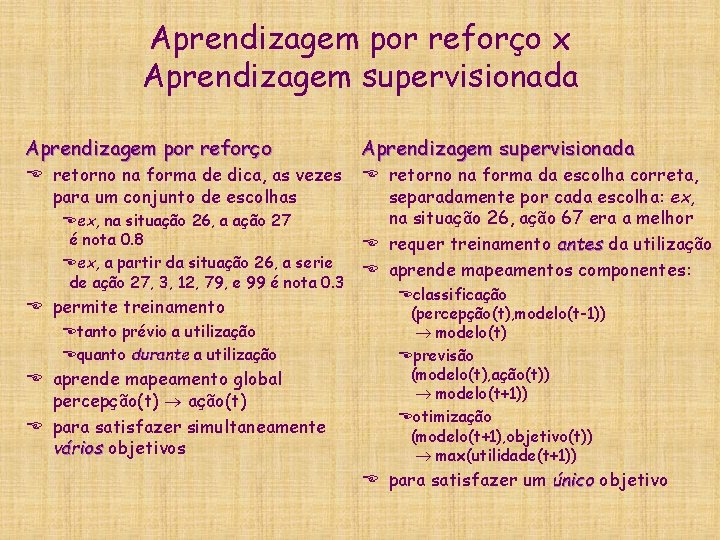 Aprendizagem por reforço x Aprendizagem supervisionada

Aprendizagem por reforço

retorno na forma de dica, as vezes para um conjunto de escolhas

ex, na situação 26, a ação 27 é nota 0.8

ex, a partir da situação 26, a serie de ação 27, 3, 12, 79, e 99 é nota 0.3

permite treinamento

tanto prévio a utilização

quanto durante a utilização

aprende mapeamento global percepção(t) $\rightarrow$ ação(t)

para satisfazer simultaneamente vários objetivos

Aprendizagem supervisionada

retorno na forma da escolha correta, separadamente por cada escolha: ex, na situação 26, ação 67 era a melhor

requer treinamento antes da utilização

aprende mapeamentos componentes:

classificação (percepção(t),modelo(t-1)) $\rightarrow$ modelo(t)

previsão (modelo(t),ação(t)) $\rightarrow$ modelo(t+1))

otimização (modelo(t+1),objetivo(t)) $\rightarrow$ max(utilidade(t+1))

para satisfazer um único objetivo